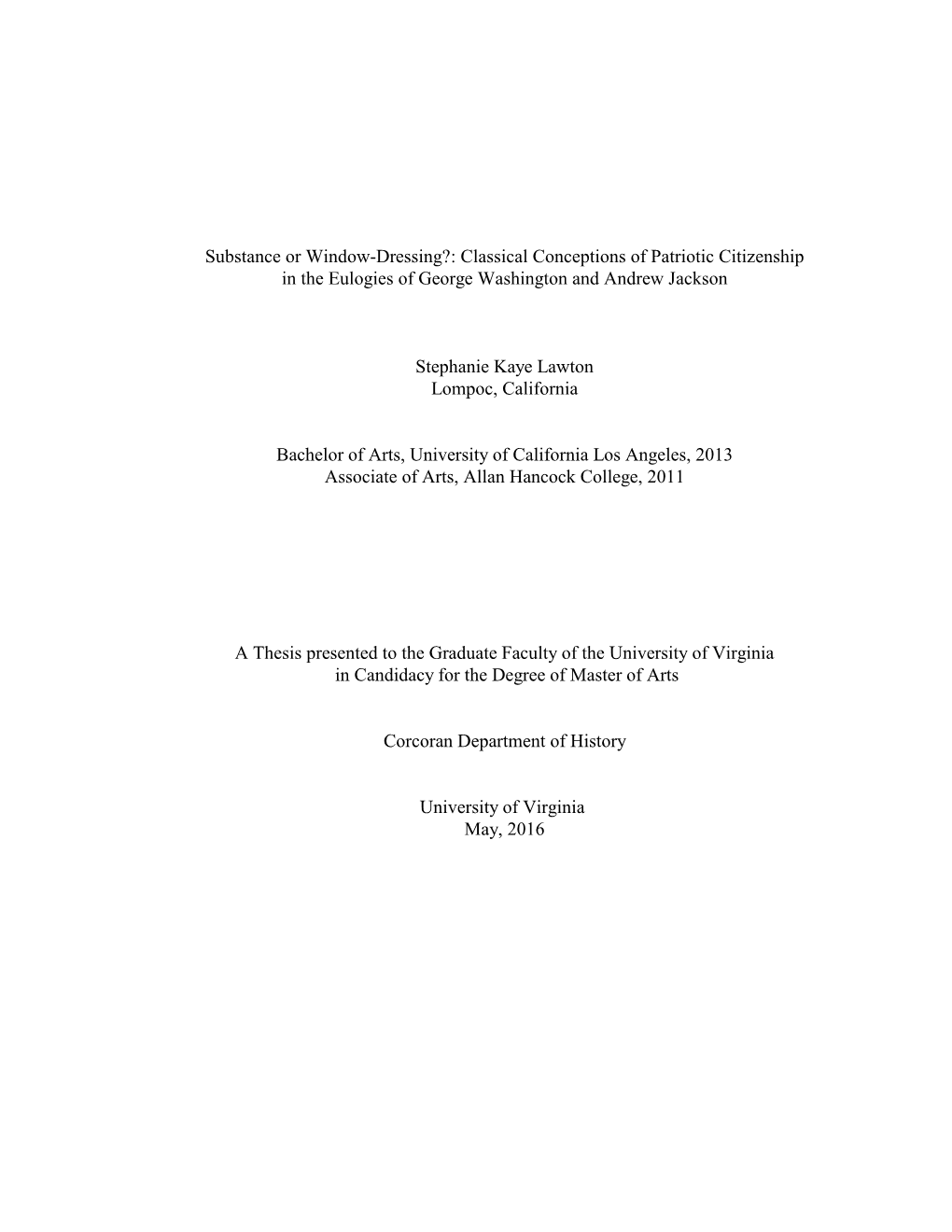 Substance or Window-Dressing?: Classical Conceptions of Patriotic Citizenship in the Eulogies of George Washington and Andrew Jackson

Stephanie Kaye Lawton
Lompoc, California

Bachelor of Arts, University of California Los Angeles, 2013
Associate of Arts, Allan Hancock College, 2011

A Thesis presented to the Graduate Faculty of the University of Virginia in Candidacy for the Degree of Master of Arts

Corcoran Department of History

University of Virginia
May, 2016